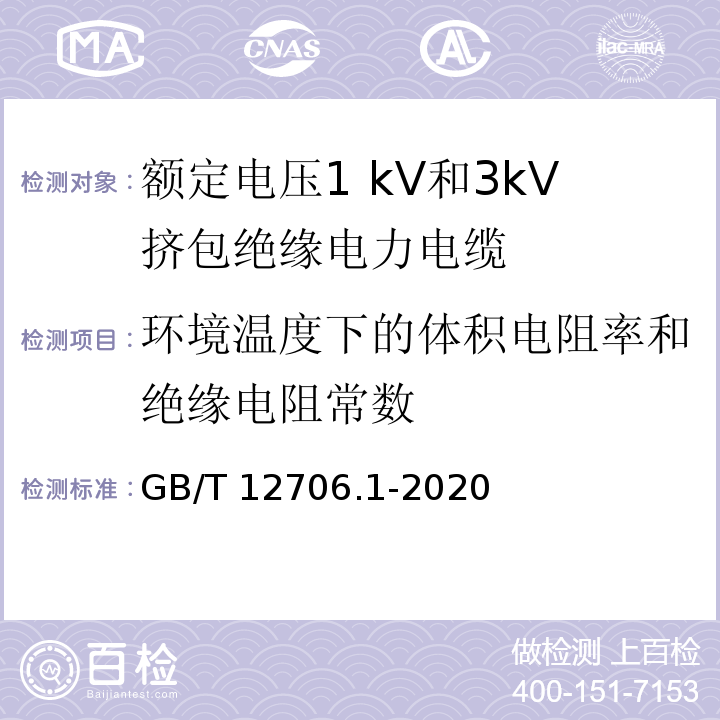 MA CNAS AL ilac-MRA

检测对象：额定电压1 kV和3kV挤包绝缘电力电缆

检测项目：环境温度下的体积电阻率和绝缘电阻常数

检测标准：GB/T 12706.1-2020

百检 Baijiantest.com

做检测 上百检
400-151-7153